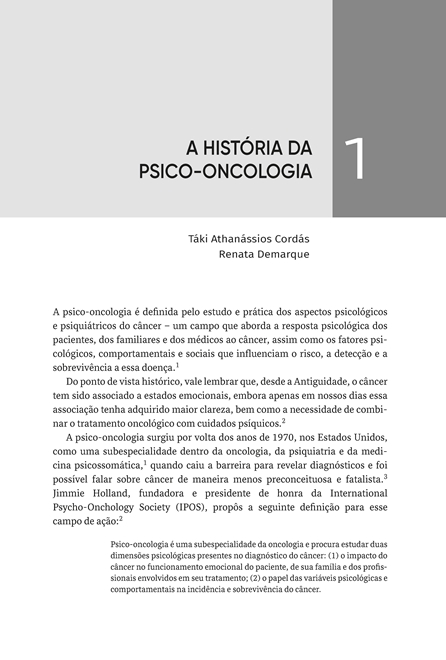 A HISTÓRIA DA PSICO-ONCOLOGIA

1

Táki Athanássios Cordás
Renata Demarque

A psico-oncologia é definida pelo estudo e prática dos aspectos psicológicos e psiquiátricos do câncer – um campo que aborda a resposta psicológica dos pacientes, dos familiares e dos médicos ao câncer, assim como os fatores psicológicos, comportamentais e sociais que influenciam o risco, a detecção e a sobrevivência a essa doença.$^1$

Do ponto de vista histórico, vale lembrar que, desde a Antiguidade, o câncer tem sido associado a estados emocionais, embora apenas em nossos dias essa associação tenha adquirido maior clareza, bem como a necessidade de combinar o tratamento oncológico com cuidados psíquicos.$^2$

A psico-oncologia surgiu por volta dos anos de 1970, nos Estados Unidos, como uma subespecialidade dentro da oncologia, da psiquiatria e da medicina psicossomática,$^1$ quando caiu a barreira para revelar diagnósticos e foi possível falar sobre câncer de maneira menos preconceituosa e fatalista.$^3$ Jimmie Holland, fundadora e presidente de honra da International Psycho-Onchology Society (IPOS), propôs a seguinte definição para esse campo de ação:$^2$

Psico-oncologia é uma subespecialidade da oncologia e procura estudar duas dimensões psicológicas presentes no diagnóstico do câncer: (1) o impacto do câncer no funcionamento emocional do paciente, de sua família e dos profissionais envolvidos em seu tratamento; (2) o papel das variáveis psicológicas e comportamentais na incidência e sobrevivência do câncer.